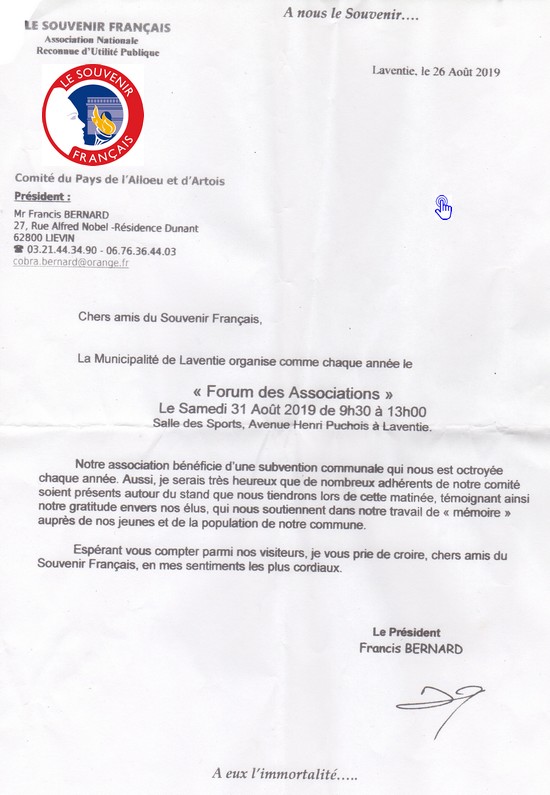 LE SOUVENIR FRANÇAIS
Association Nationale
Reconnue d'Utilité Publique

A nous le Souvenir….

Laventie, le 26 Août 2019

LE SOUVENIR FRANÇAIS

Comité du Pays de l'Alloeu et d'Artois
Président :
Mr Francis BERNARD
27, Rue Alfred Nobel -Résidence Dunant
62800 LIEVIN
☎ 03.21.44.34.90 - 06.76.36.44.03
cobra.bernard@orange.fr

Chers amis du Souvenir Français,

La Municipalité de Laventie organise comme chaque année le

« Forum des Associations »
Le Samedi 31 Août 2019 de 9h30 à 13h00
Salle des Sports, Avenue Henri Puchois à Laventie.

Notre association bénéficie d'une subvention communale qui nous est octroyée chaque année. Aussi, je serais très heureux que de nombreux adhérents de notre comité soient présents autour du stand que nous tiendrons lors de cette matinée, témoignant ainsi notre gratitude envers nos élus, qui nous soutiennent dans notre travail de « mémoire » auprès de nos jeunes et de la population de notre commune.

Espérant vous compter parmi nos visiteurs, je vous prie de croire, chers amis du Souvenir Français, en mes sentiments les plus cordiaux.

Le Président
Francis BERNARD

A eux l'immortalité…..